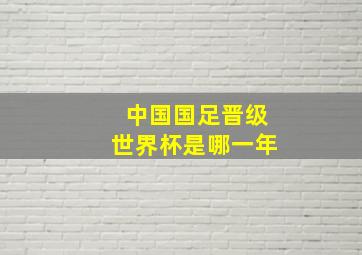 中国国足晋级
世界杯是哪一年